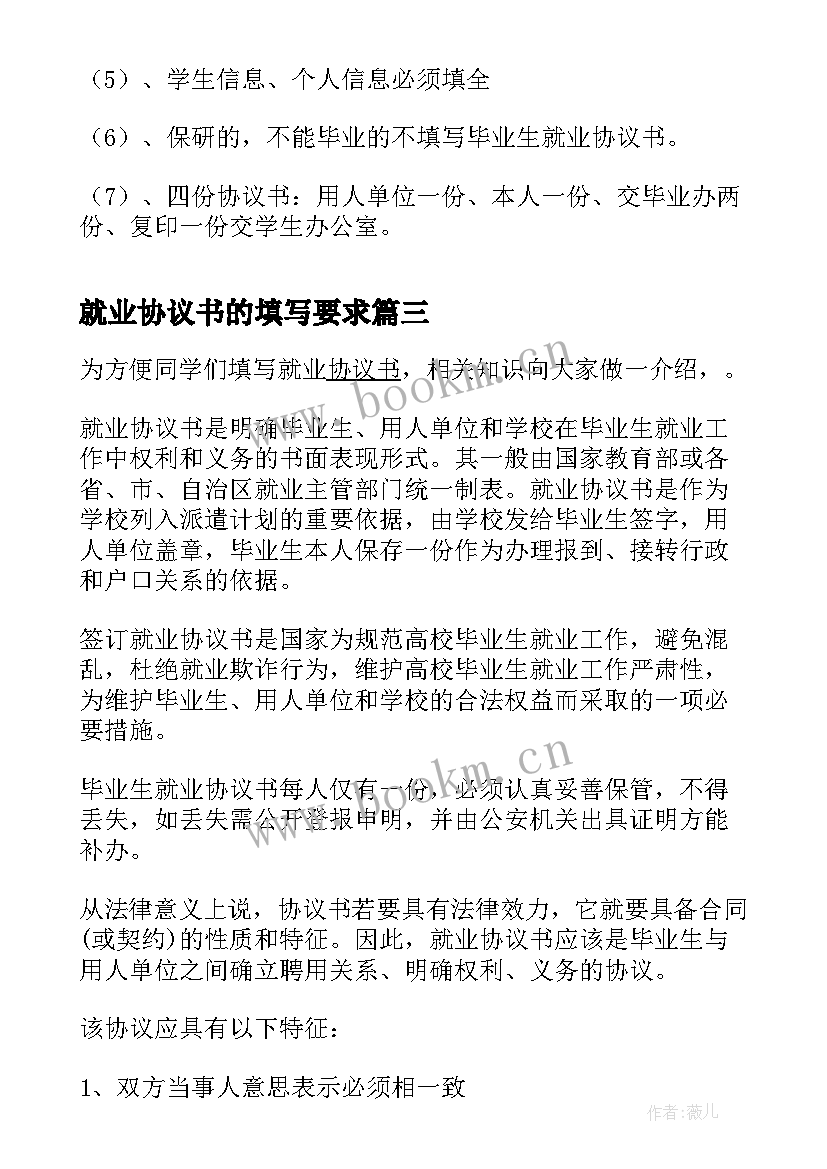 （5）、学生信息、个人信息必须填全

（6）、保研的，不能毕业的不填写毕业生就业协议书。

（7）、四份协议书：用人单位一份、本人一份、交毕业办两份、复印一份交学生办公室。

就业协议书的填写要求篇三

为方便同学们填写就业协议书，相关知识向大家做一介绍，。

就业协议书是明确毕业生、用人单位和学校在毕业生就业工作中权利和义务的书面表现形式。其一般由国家教育部或各省、市、自治区就业主管部门统一制表。就业协议书是作为学校列入派遣计划的重要依据，由学校发给毕业生签字，用人单位盖章，毕业生本人保存一份作为办理报到、接转行政和户口关系的依据。

签订就业协议书是国家为规范高校毕业生就业工作，避免混乱，杜绝就业欺诈行为，维护高校毕业生就业工作严肃性，为维护毕业生、用人单位和学校的合法权益而采取的一项必要措施。

毕业生就业协议书每人仅有一份，必须认真妥善保管，不得丢失，如丢失需公开登报申明，并由公安机关出具证明方能补办。

从法律意义上说，协议书若要具有法律效力，它就要具备合同(或契约)的性质和特征。因此，就业协议书应该是毕业生与用人单位之间确立聘用关系、明确权利、义务的协议。

该协议应具有以下特征：

1、双方当事人意思表示必须相一致

www.bookm.cn

www.bookm.cn

作者：薇儿